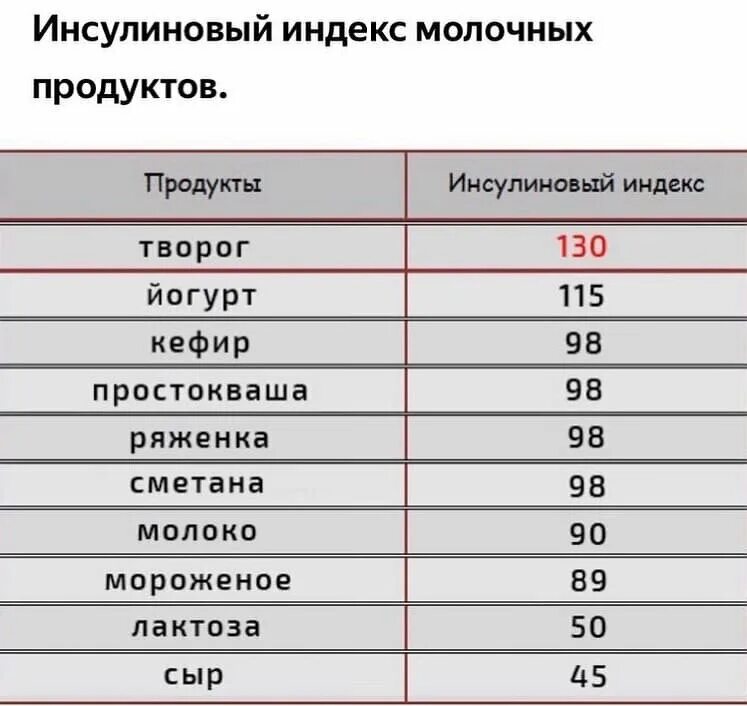 Инсулиновый индекс молочных продуктов.

| Продукты | Инсулиновый индекс |
|---|---|
| творог | 130 |
| йогурт | 115 |
| кефир | 98 |
| простокваша | 98 |
| ряженка | 98 |
| сметана | 98 |
| молоко | 90 |
| мороженое | 89 |
| лактоза | 50 |
| сыр | 45 |